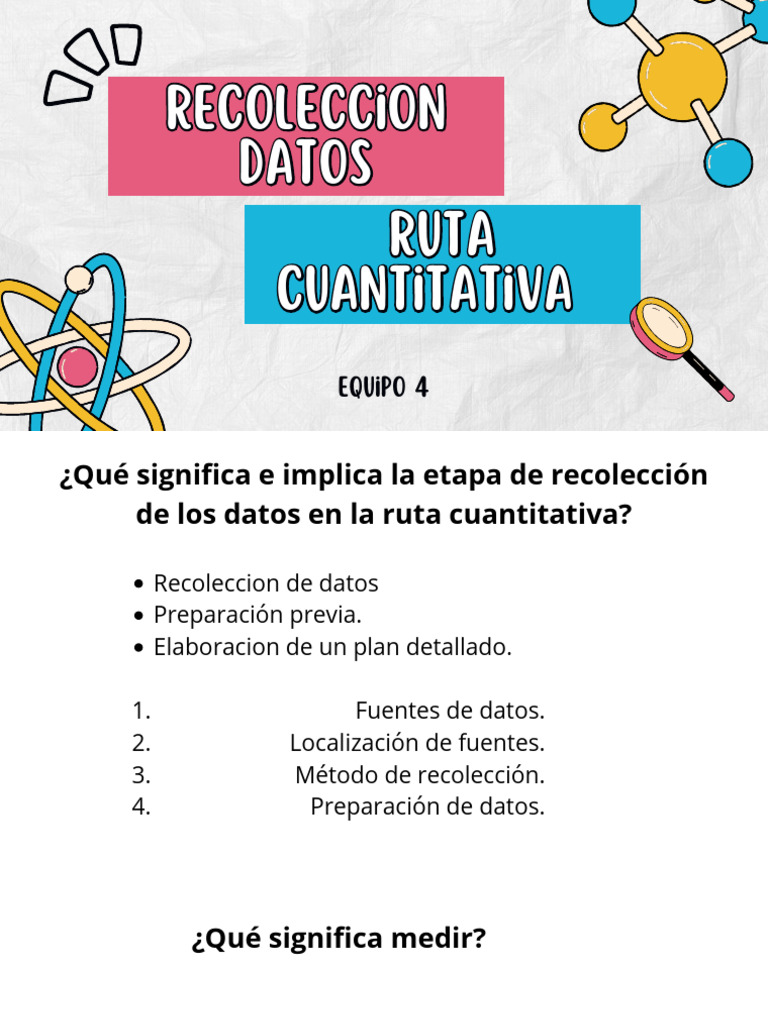 RECOLECCION DATOS

RUTA CUANTITATIVA

EQUIPO 4

¿Qué significa e implica la etapa de recolección de los datos en la ruta cuantitativa?

• Recoleccion de datos
• Preparación previa.
• Elaboracion de un plan detallado.

1. Fuentes de datos.
2. Localización de fuentes.
3. Método de recolección.
4. Preparación de datos.

¿Qué significa medir?